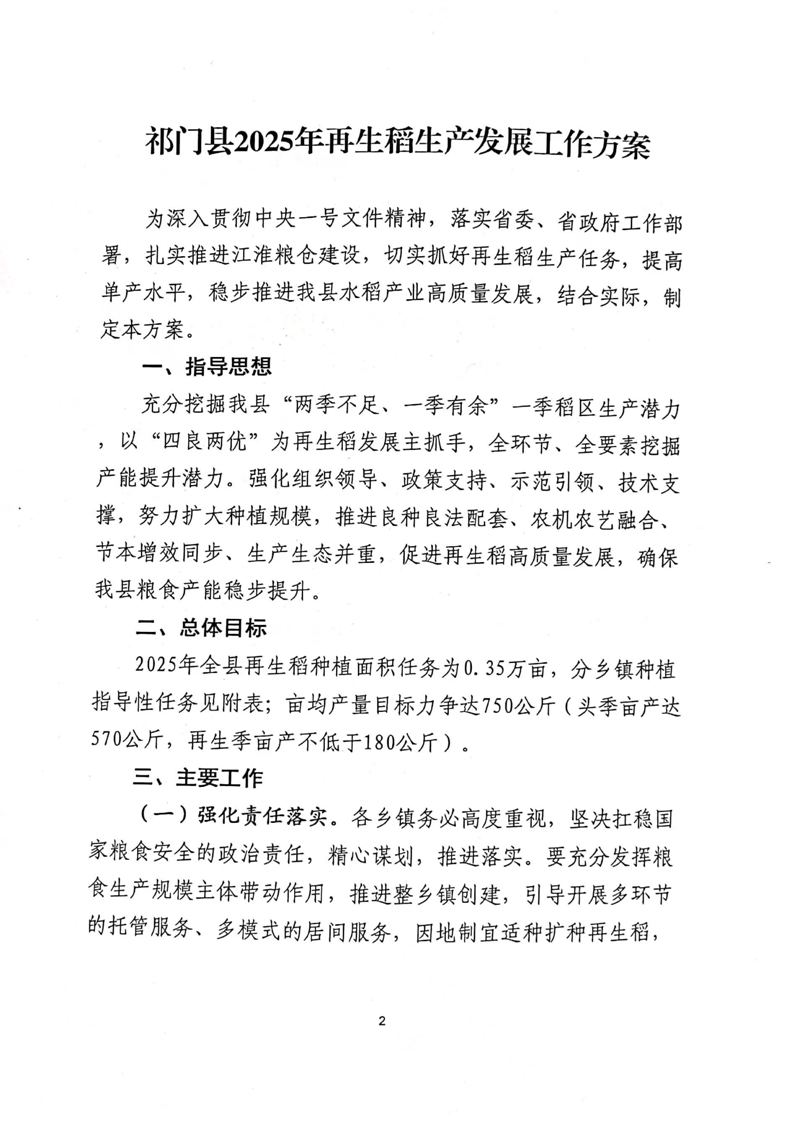 祁门县2025年再生稻生产发展工作方案

为深入贯彻中央一号文件精神，落实省委、省政府工作部署，扎实推进江淮粮仓建设，切实抓好再生稻生产任务，提高单产水平，稳步推进我县水稻产业高质量发展，结合实际，制定本方案。

一、指导思想

充分挖掘我县“两季不足、一季有余”一季稻区生产潜力，以“四良两优”为再生稻发展主抓手，全环节、全要素挖掘产能提升潜力。强化组织领导、政策支持、示范引领、技术支撑，努力扩大种植规模，推进良种良法配套、农机农艺融合、节本增效同步、生产生态并重，促进再生稻高质量发展，确保我县粮食产能稳步提升。

二、总体目标

2025年全县再生稻种植面积任务为0.35万亩，分乡镇种植指导性任务见附表；亩均产量目标力争达750公斤（头季亩产达570公斤，再生季亩产不低于180公斤）。

三、主要工作

（一）强化责任落实。各乡镇务必高度重视，坚决扛稳国家粮食安全的政治责任，精心谋划，推进落实。要充分发挥粮食生产规模主体带动作用，推进整乡镇创建，引导开展多环节的托管服务、多模式的居间服务，因地制宜适种扩种再生稻，

2